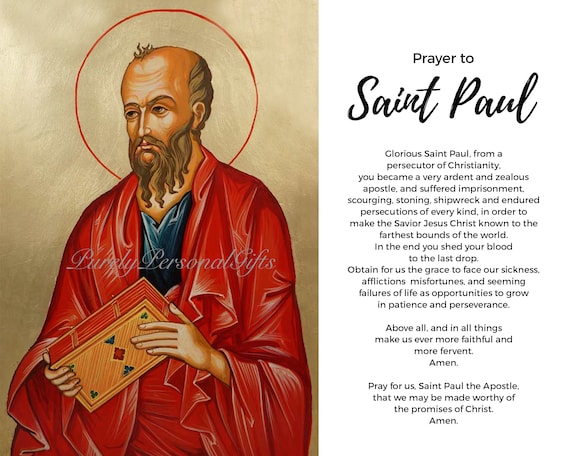 PurelyPersonalGifts

Prayer to

Saint Paul

Glorious Saint Paul, from a persecutor of Christianity, you became a very ardent and zealous apostle, and suffered imprisonment, scourging, stoning, shipwreck and endured persecutions of every kind, in order to make the Savior Jesus Christ known to the farthest bounds of the world. In the end you shed your blood to the last drop. Obtain for us the grace to face our sickness, afflictions misfortunes, and seeming failures of life as opportunities to grow in patience and perseverance.

Above all, and in all things make us ever more faithful and more fervent. Amen.

Pray for us, Saint Paul the Apostle, that we may be made worthy of the promises of Christ. Amen.